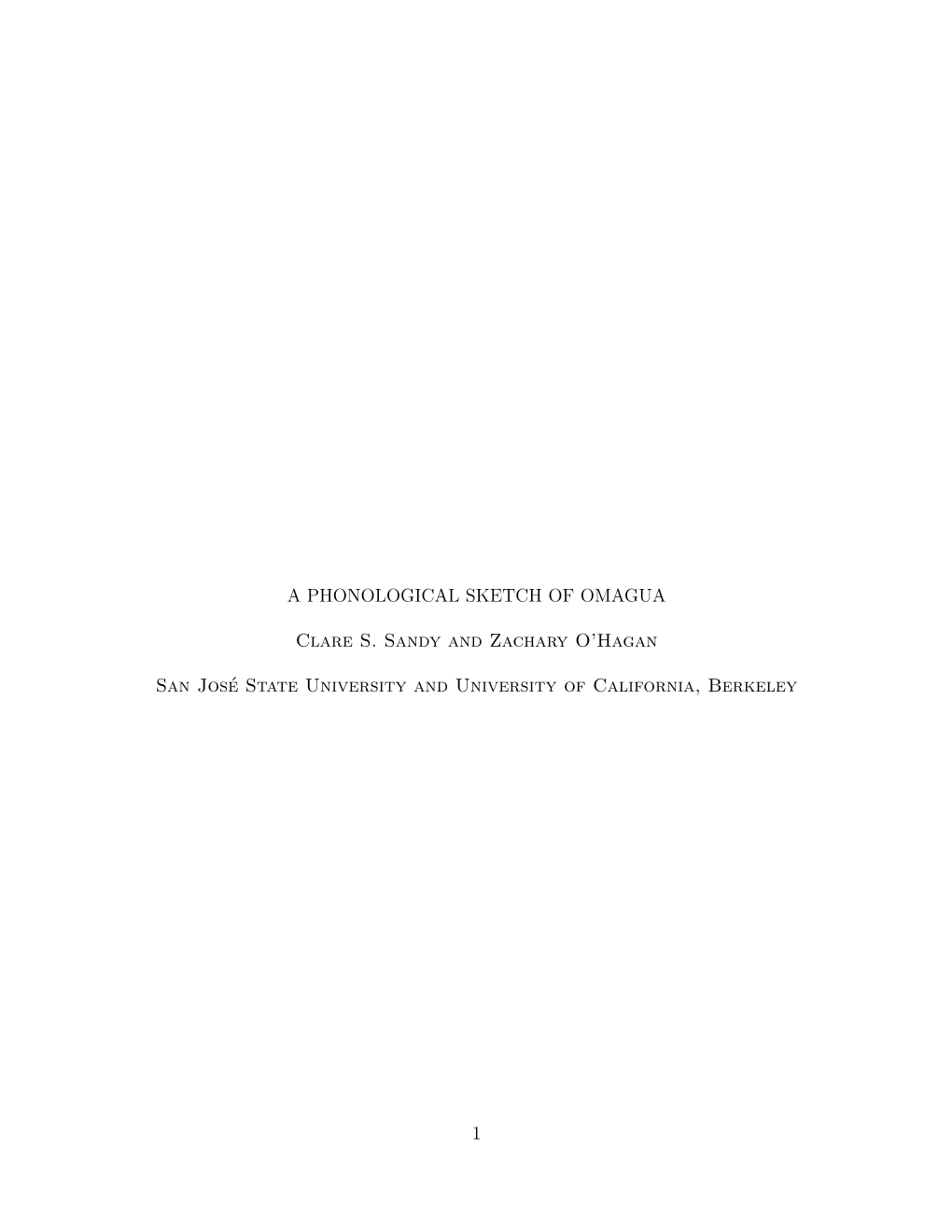 A PHONOLOGICAL SKETCH OF OMAGUA

Clare S. Sandy and Zachary O'Hagan

San José State University and University of California, Berkeley

1